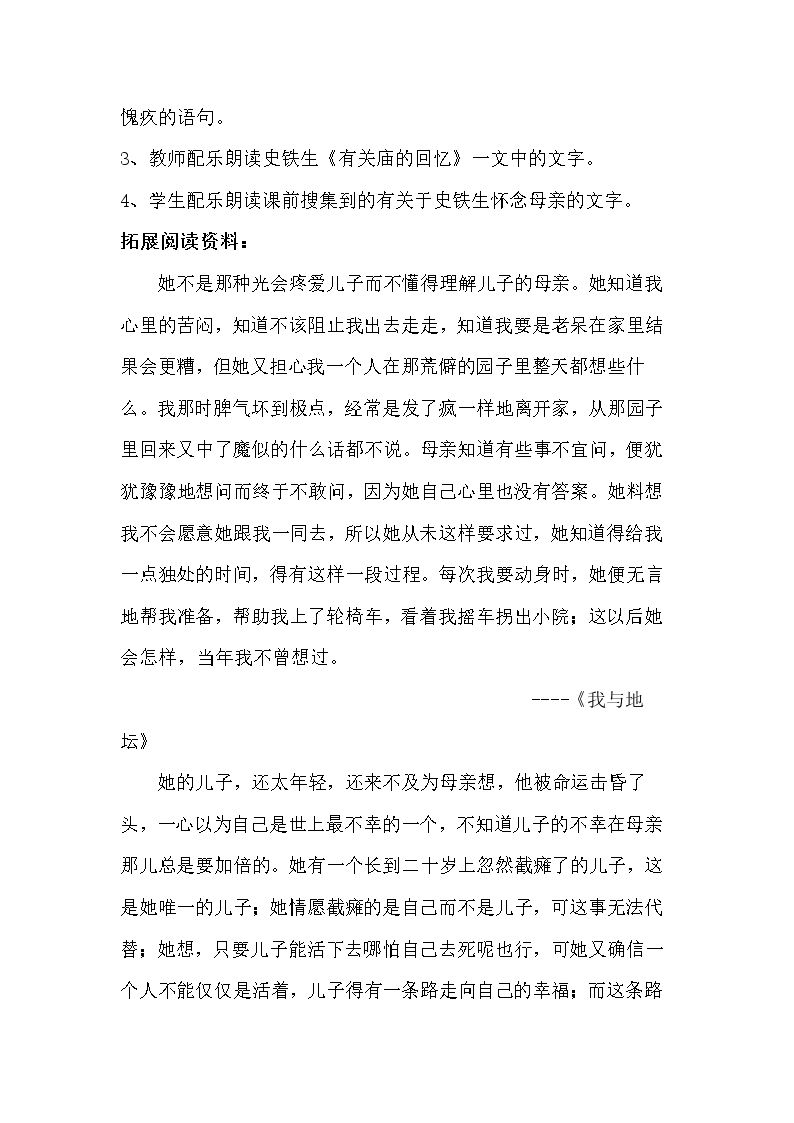 愧疚的语句。

3、教师配乐朗读史铁生《有关庙的回忆》一文中的文字。

4、学生配乐朗读课前搜集到的有关于史铁生怀念母亲的文字。

拓展阅读资料：

她不是那种光会疼爱儿子而不懂得理解儿子的母亲。她知道我心里的苦闷，知道不该阻止我出去走走，知道我要是老呆在家里结果会更糟，但她又担心我一个人在那荒僻的园子里整天都想些什么。我那时脾气坏到极点，经常是发了疯一样地离开家，从那园子里回来又中了魔似的什么话都不说。母亲知道有些事不宜问，便犹犹豫豫地想问而终于不敢问，因为她自己心里也没有答案。她料想我不会愿意她跟我一同去，所以她从未这样要求过，她知道得给我一点独处的时间，得有这样一段过程。每次我要动身时，她便无言地帮我准备，帮助我上了轮椅车，看着我摇车拐出小院；这以后她会怎样，当年我不曾想过。

----《我与地坛》

她的儿子，还太年轻，还来不及为母亲想，他被命运击昏了头，一心以为自己是世上最不幸的一个，不知道儿子的不幸在母亲那儿总是要加倍的。她有一个长到二十岁上忽然截瘫了的儿子，这是她唯一的儿子；她情愿截瘫的是自己而不是儿子，可这事无法代替；她想，只要儿子能活下去哪怕自己去死呢也行，可她又确信一个人不能仅仅是活着，儿子得有一条路走向自己的幸福；而这条路